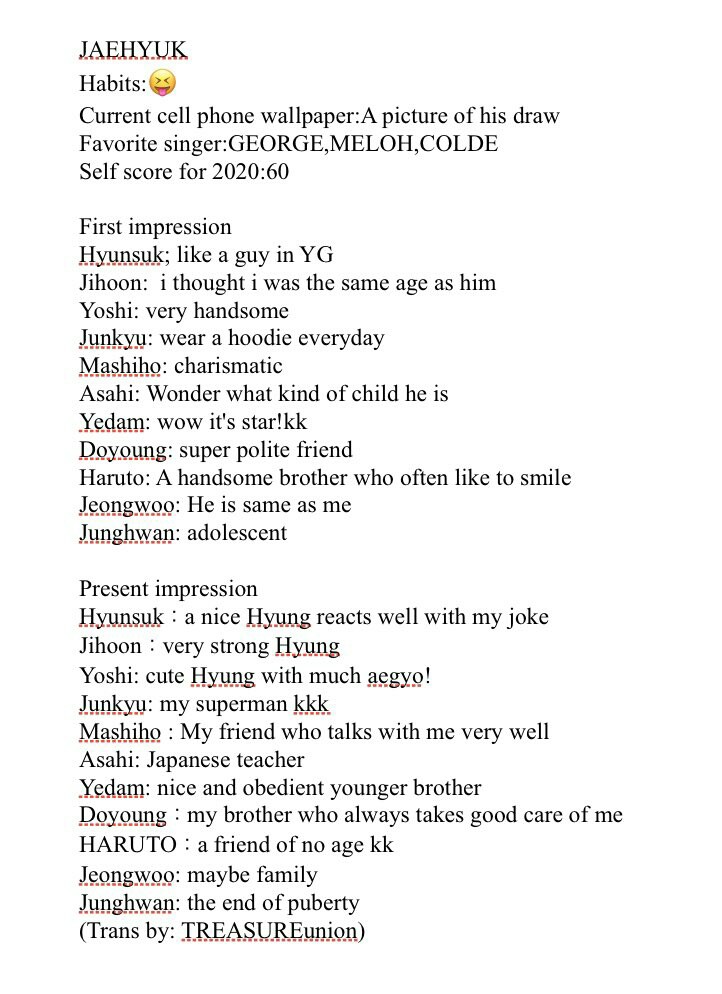 JAEHYUK
Habits:😝
Current cell phone wallpaper:A picture of his draw
Favorite singer:GEORGE,MELOH,COLDE
Self score for 2020:60

First impression
Hyunsuk; like a guy in YG
Jihoon:  i thought i was the same age as him
Yoshi: very handsome
Junkyu: wear a hoodie everyday
Mashiho: charismatic
Asahi: Wonder what kind of child he is
Yedam: wow it's star!kk
Doyoung: super polite friend
Haruto: A handsome brother who often like to smile
Jeongwoo: He is same as me
Junghwan: adolescent

Present impression
Hyunsuk：a nice Hyung reacts well with my joke
Jihoon：very strong Hyung
Yoshi: cute Hyung with much aegyo!
Junkyu: my superman kkk
Mashiho : My friend who talks with me very well
Asahi: Japanese teacher
Yedam: nice and obedient younger brother
Doyoung：my brother who always takes good care of me
HARUTO：a friend of no age kk
Jeongwoo: maybe family
Junghwan: the end of puberty
(Trans by: TREASUREunion)